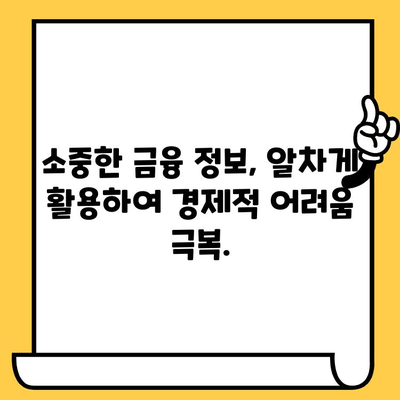 소중한 금융 정보, 알차게 활용하여 경제적 어려움 극복.